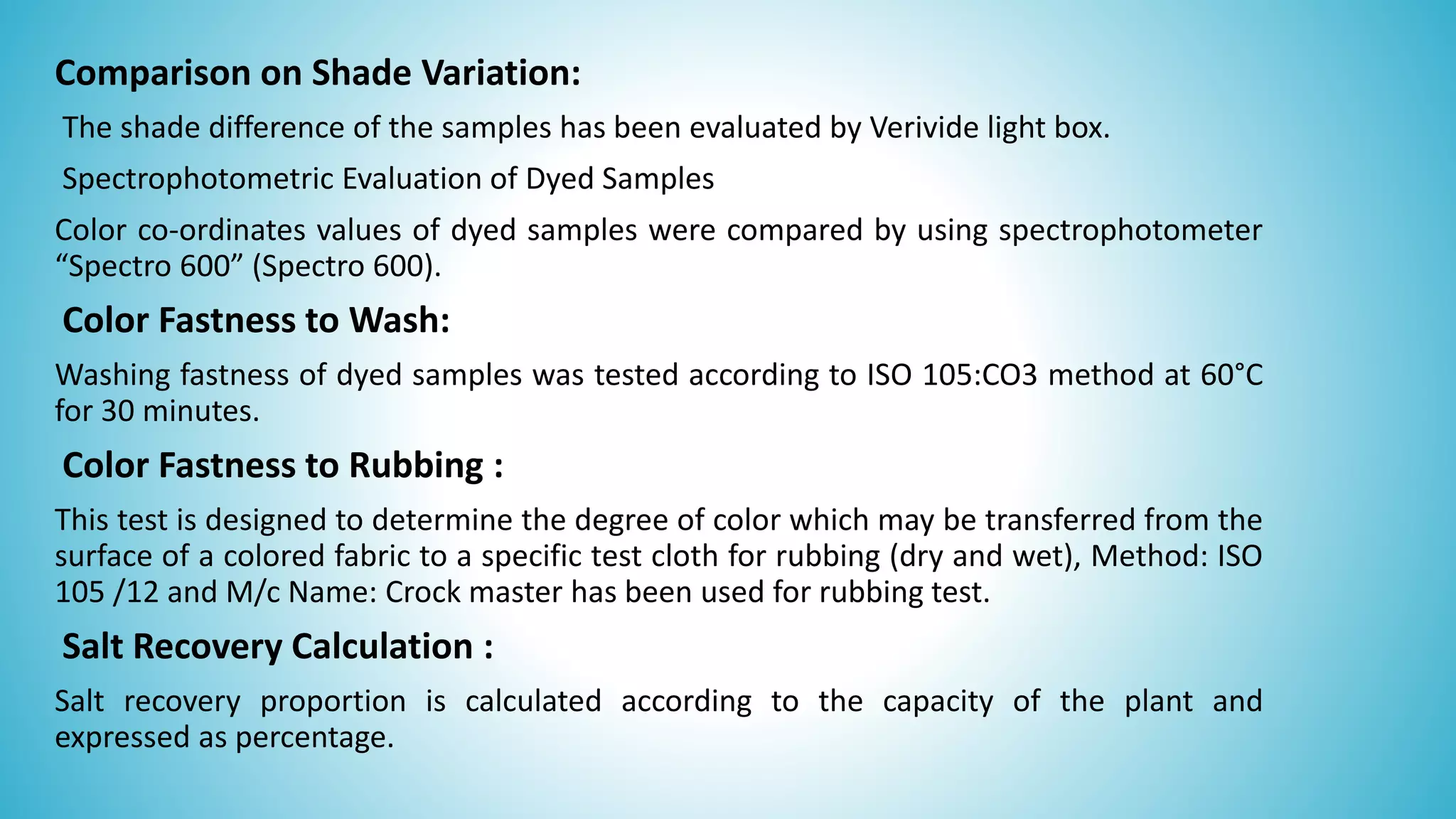 Comparison on Shade Variation:

The shade difference of the samples has been evaluated by Verivide light box.

Spectrophotometric Evaluation of Dyed Samples

Color co-ordinates values of dyed samples were compared by using spectrophotometer “Spectro 600” (Spectro 600).

Color Fastness to Wash:

Washing fastness of dyed samples was tested according to ISO 105:CO3 method at 60°C for 30 minutes.

Color Fastness to Rubbing :

This test is designed to determine the degree of color which may be transferred from the surface of a colored fabric to a specific test cloth for rubbing (dry and wet), Method: ISO 105 /12 and M/c Name: Crock master has been used for rubbing test.

Salt Recovery Calculation :

Salt recovery proportion is calculated according to the capacity of the plant and expressed as percentage.